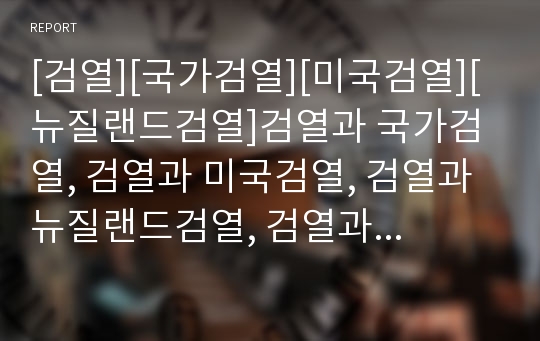 REPORT

[검열][국가검열][미국검열][뉴질랜드검열]검열과 국가검열, 검열과 미국검열, 검열과 뉴질랜드검열, 검열과…